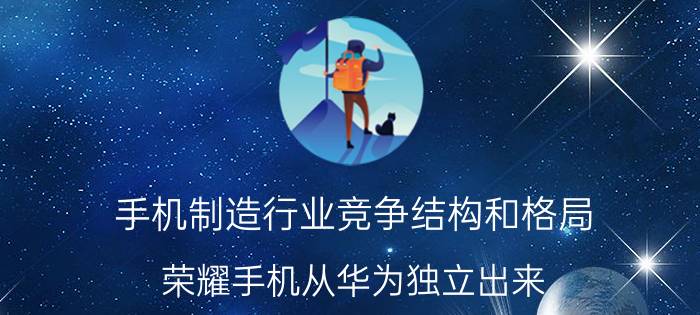 手机制造行业竞争结构和格局

荣耀手机从华为独立出来